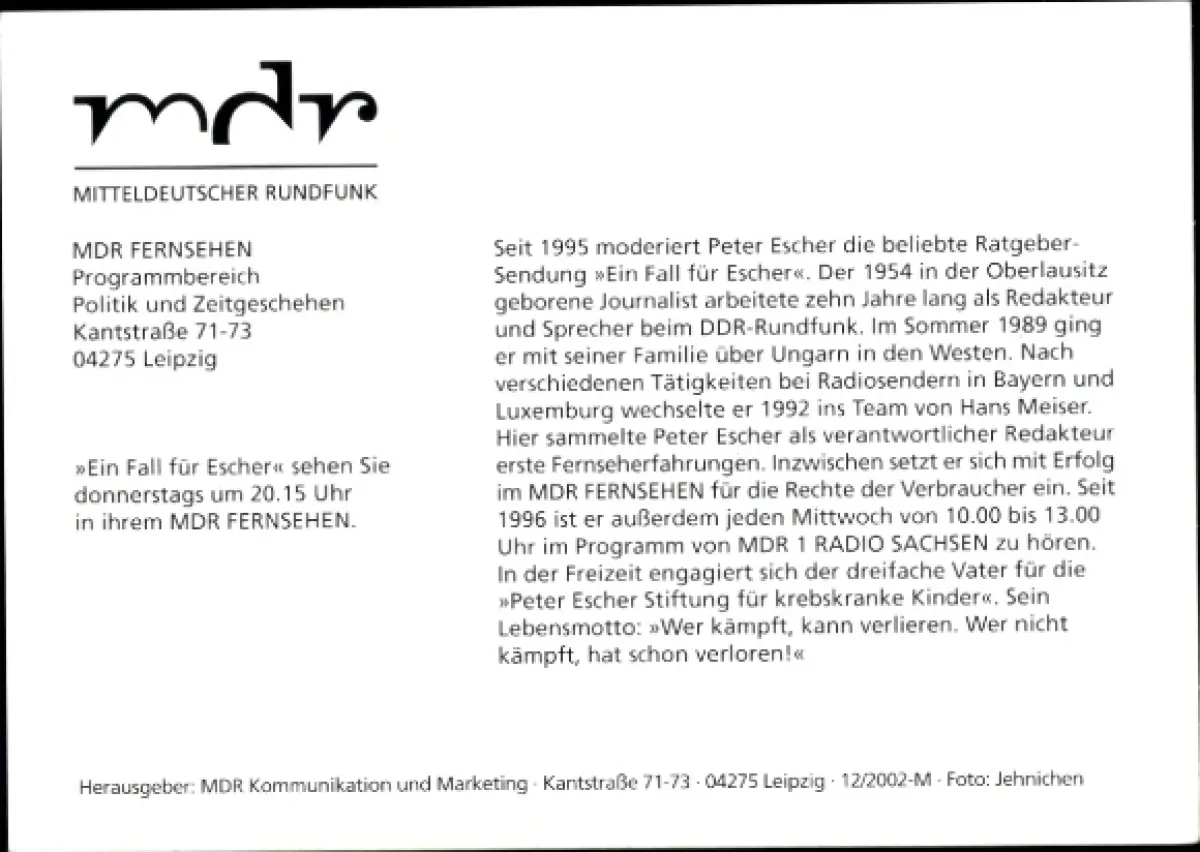 mdr

MITTELDEUTSCHER RUNDFUNK

MDR FERNSEHEN
Programmbereich
Politik und Zeitgeschehen
Kantstraße 71-73
04275 Leipzig

»Ein Fall für Escher« sehen Sie donnerstags um 20.15 Uhr in ihrem MDR FERNSEHEN.

Seit 1995 moderiert Peter Escher die beliebte Ratgeber-Sendung »Ein Fall für Escher«. Der 1954 in der Oberlausitz geborene Journalist arbeitete zehn Jahre lang als Redakteur und Sprecher beim DDR-Rundfunk. Im Sommer 1989 ging er mit seiner Familie über Ungarn in den Westen. Nach verschiedenen Tätigkeiten bei Radiosendern in Bayern und Luxemburg wechselte er 1992 ins Team von Hans Meiser. Hier sammelte Peter Escher als verantwortlicher Redakteur erste Fernseherfahrungen. Inzwischen setzt er sich mit Erfolg im MDR FERNSEHEN für die Rechte der Verbraucher ein. Seit 1996 ist er außerdem jeden Mittwoch von 10.00 bis 13.00 Uhr im Programm von MDR 1 RADIO SACHSEN zu hören. In der Freizeit engagiert sich der dreifache Vater für die »Peter Escher Stiftung für krebskranke Kinder«. Sein Lebensmotto: »Wer kämpft, kann verlieren. Wer nicht kämpft, hat schon verloren!«

Herausgeber: MDR Kommunikation und Marketing · Kantstraße 71-73 · 04275 Leipzig · 12/2002-M · Foto: Jehnichen